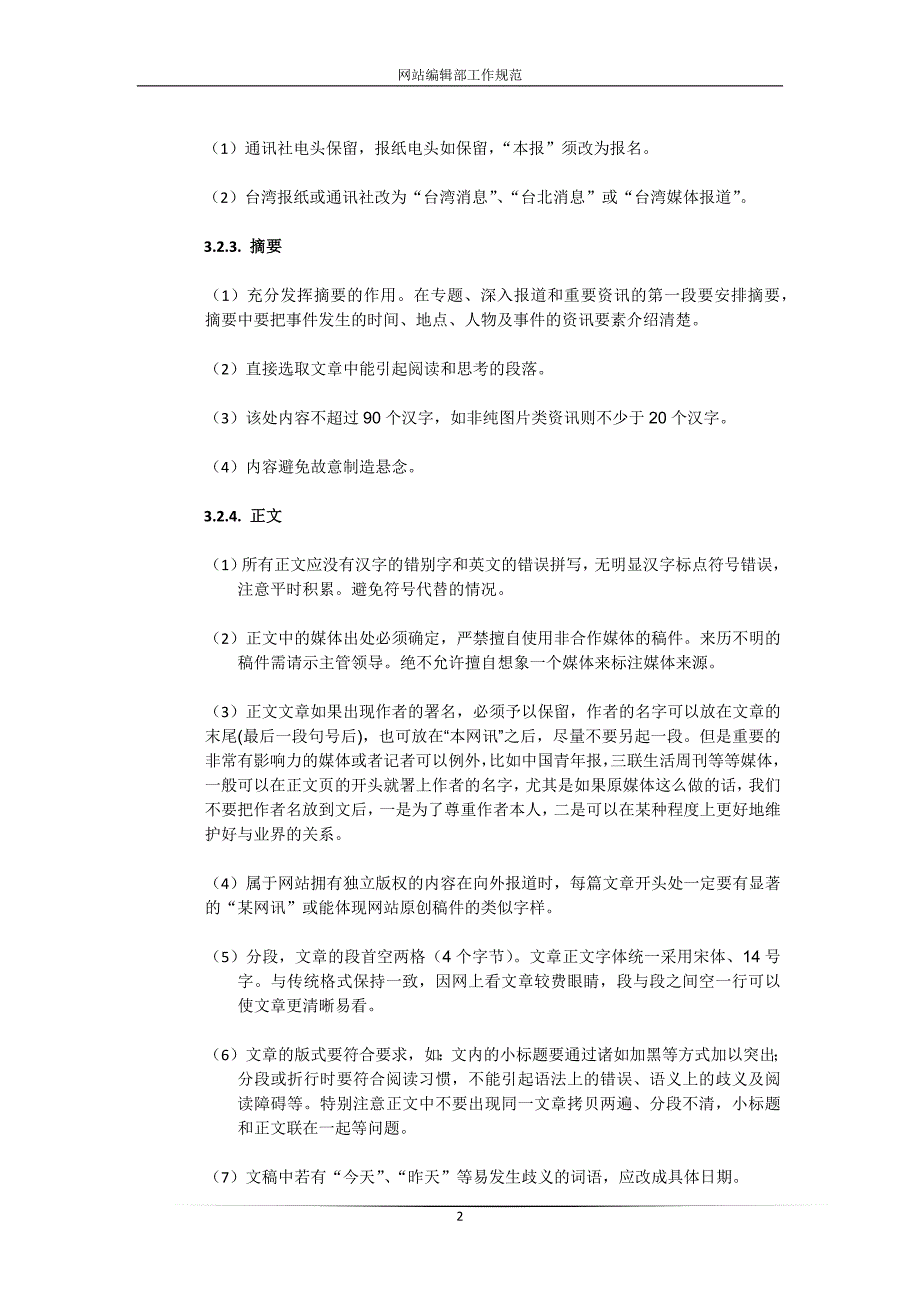 网站编辑部工作规范

（1）通讯社电头保留，报纸电头如保留，“本报”须改为报名。

（2）台湾报纸或通讯社改为“台湾消息”、“台北消息”或“台湾媒体报道”。

3.2.3. 摘要

（1）充分发挥摘要的作用。在专题、深入报道和重要资讯的第一段要安排摘要，摘要中要把事件发生的时间、地点、人物及事件的资讯要素介绍清楚。

（2）直接选取文章中能引起阅读和思考的段落。

（3）该处内容不超过 90 个汉字，如非纯图片类资讯则不少于 20 个汉字。

（4）内容避免故意制造悬念。

3.2.4. 正文

（1）所有正文应没有汉字的错别字和英文的错误拼写，无明显汉字标点符号错误，注意平时积累。避免符号代替的情况。

（2）正文中的媒体出处必须确定，严禁擅自使用非合作媒体的稿件。来历不明的稿件需请示主管领导。绝不允许擅自想象一个媒体来标注媒体来源。

（3）正文文章如果出现作者的署名，必须予以保留，作者的名字可以放在文章的末尾(最后一段句号后)，也可放在“本网讯”之后，尽量不要另起一段。但是重要的非常有影响力的媒体或者记者可以例外，比如中国青年报，三联生活周刊等等媒体，一般可以在正文页的开头就署上作者的名字，尤其是如果原媒体这么做的话，我们不要把作者名放到文后，一是为了尊重作者本人，二是可以在某种程度上更好地维护好与业界的关系。

（4）属于网站拥有独立版权的内容在向外报道时，每篇文章开头处一定要有显著的“某网讯”或能体现网站原创稿件的类似字样。

（5）分段，文章的段首空两格（4 个字节）。文章正文字体统一采用宋体、14 号字。与传统格式保持一致，因网上看文章较费眼睛，段与段之间空一行可以使文章更清晰易看。

（6）文章的版式要符合要求，如：文内的小标题要通过诸如加黑等方式加以突出；分段或折行时要符合阅读习惯，不能引起语法上的错误、语义上的歧义及阅读障碍等。特别注意正文中不要出现同一文章拷贝两遍、分段不清，小标题和正文联在一起等问题。

（7）文稿中若有“今天”、“昨天”等易发生歧义的词语，应改成具体日期。

2